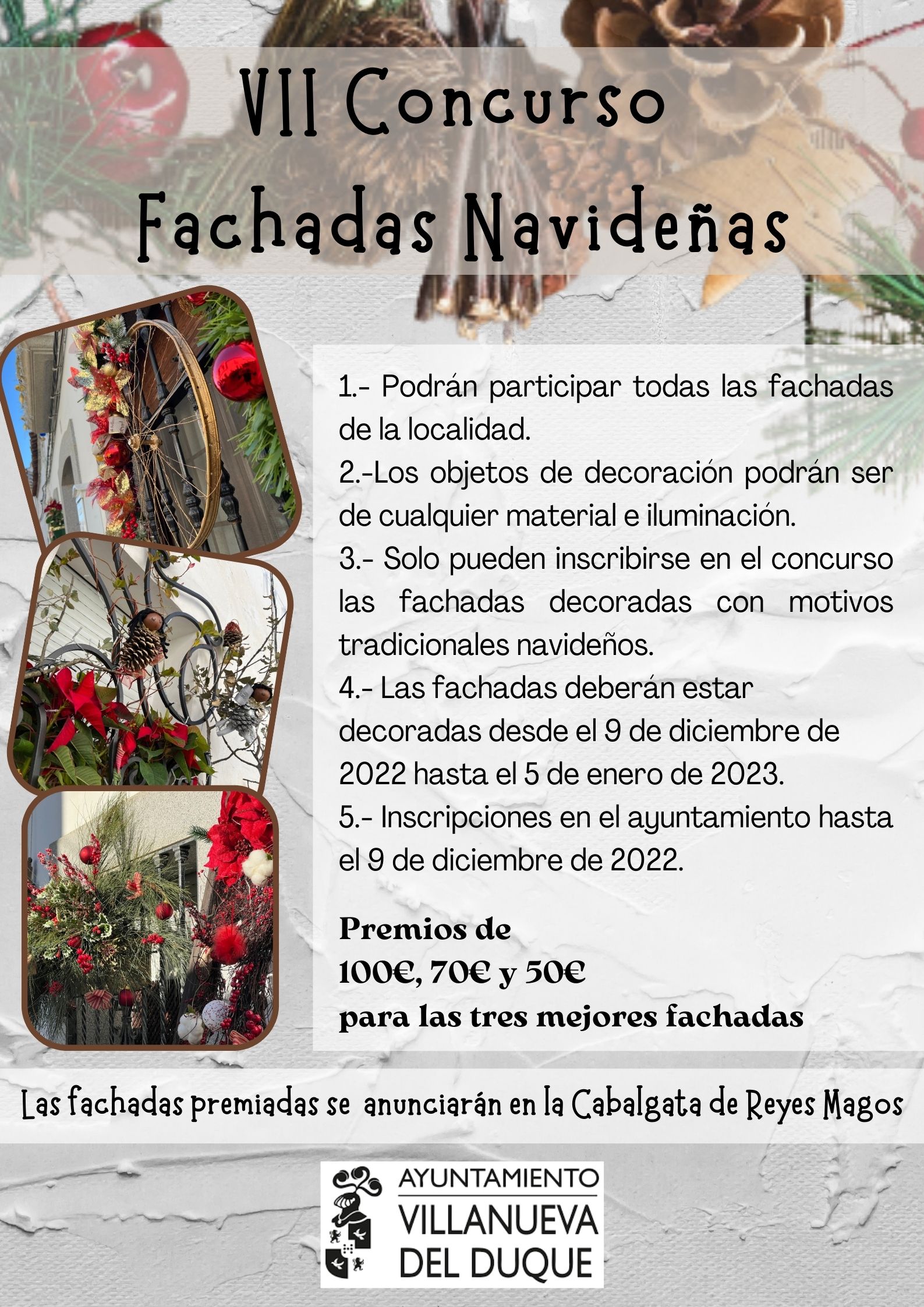 VII Concurso
Fachadas Navideñas

1.- Podrán participar todas las fachadas de la localidad.
2.-Los objetos de decoración podrán ser de cualquier material e iluminación.
3.- Solo pueden inscribirse en el concurso las fachadas decoradas con motivos tradicionales navideños.
4.- Las fachadas deberán estar decoradas desde el 9 de diciembre de 2022 hasta el 5 de enero de 2023.
5.- Inscripciones en el ayuntamiento hasta el 9 de diciembre de 2022.

Premios de
100€, 70€ y 50€
para las tres mejores fachadas

Las fachadas premiadas se anunciarán en la Cabalgata de Reyes Magos

AYUNTAMIENTO
VILLANUEVA
DEL DUQUE